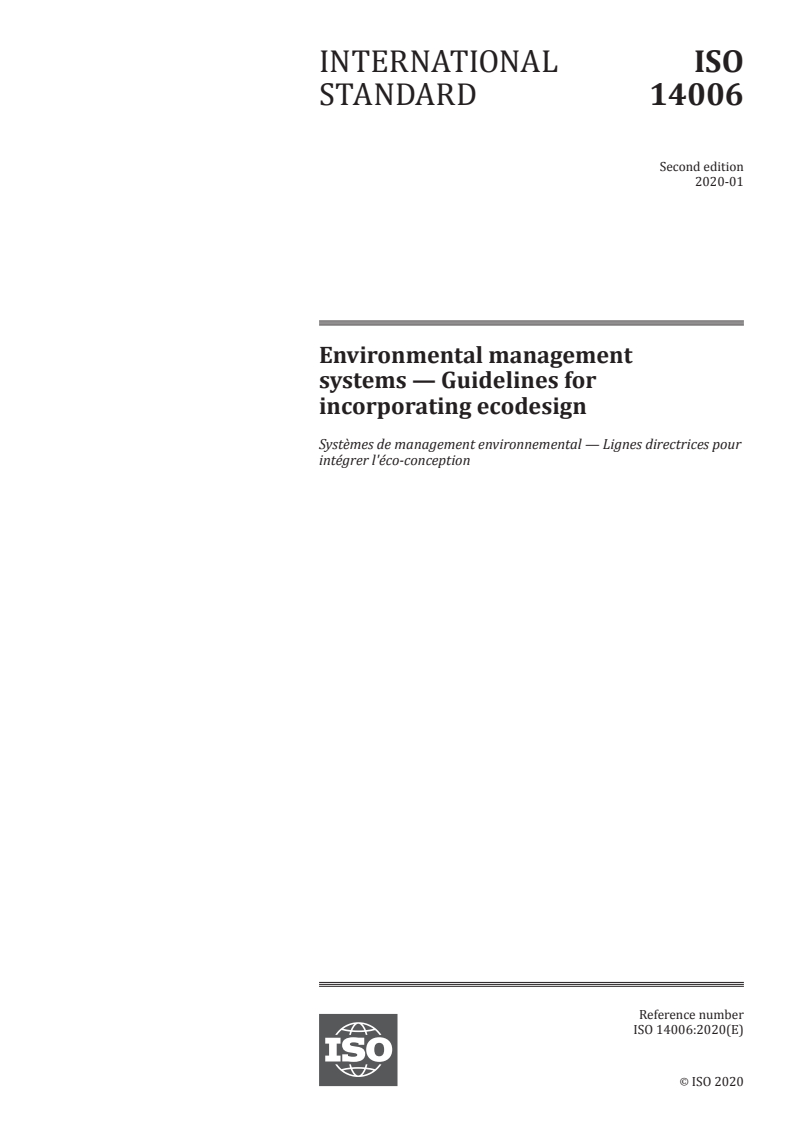 INTERNATIONAL STANDARD

ISO 14006

Second edition
2020-01

Environmental management systems — Guidelines for incorporating ecodesign

Systèmes de management environnemental — Lignes directrices pour intégrer l'éco-conception

ISO

Reference number
ISO 14006:2020(E)

© ISO 2020